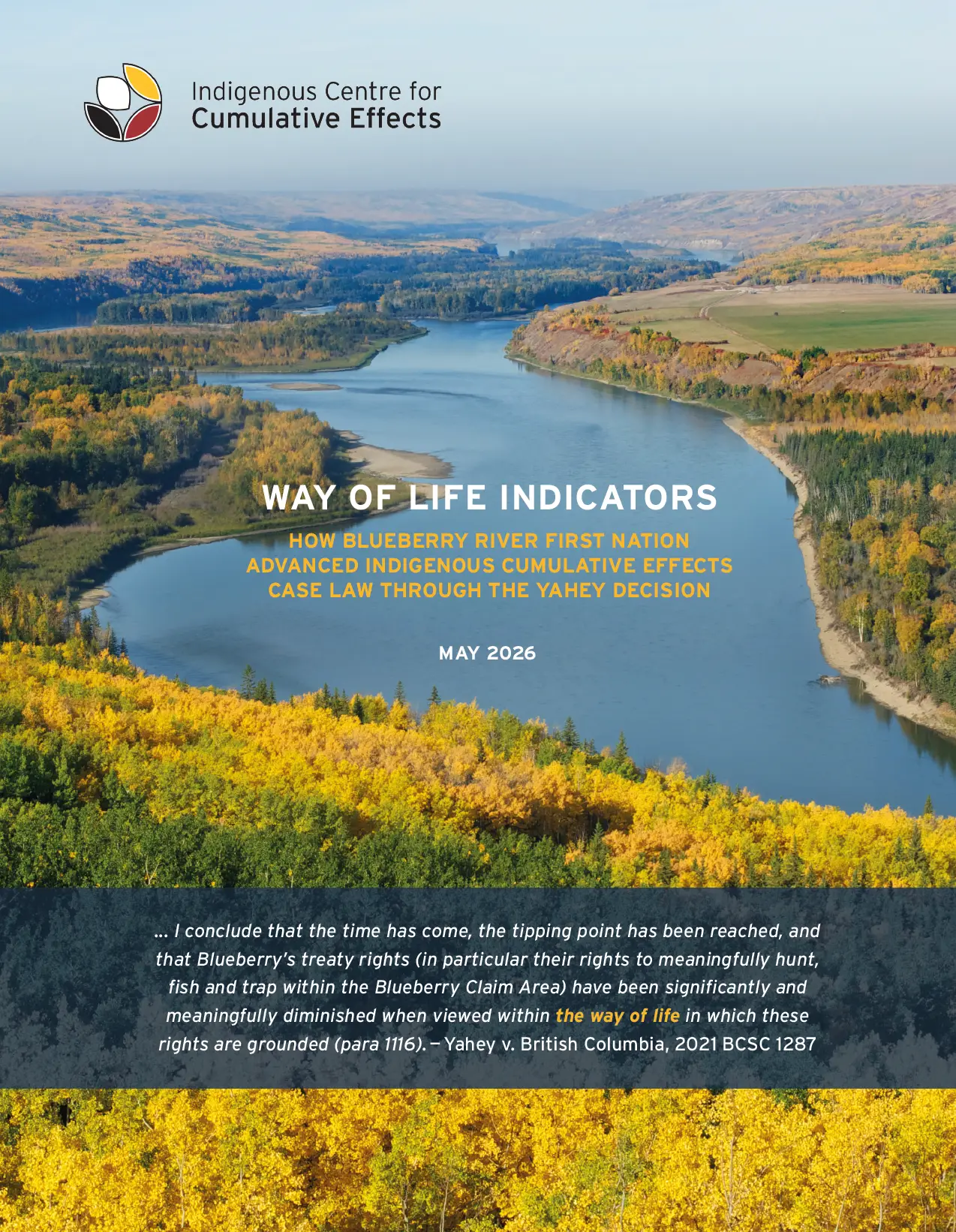 Indigenous Centre for
Cumulative Effects

WAY OF LIFE INDICATORS

HOW BLUEBERRY RIVER FIRST NATION
ADVANCED INDIGENOUS CUMULATIVE EFFECTS
CASE LAW THROUGH THE YAHEY DECISION

MAY 2026

... I conclude that the time has come, the tipping point has been reached, and that Blueberry's treaty rights (in particular their rights to meaningfully hunt, fish and trap within the Blueberry Claim Area) have been significantly and meaningfully diminished when viewed within the way of life in which these rights are grounded (para 1116). — Yahey v. British Columbia, 2021 BCSC 1287